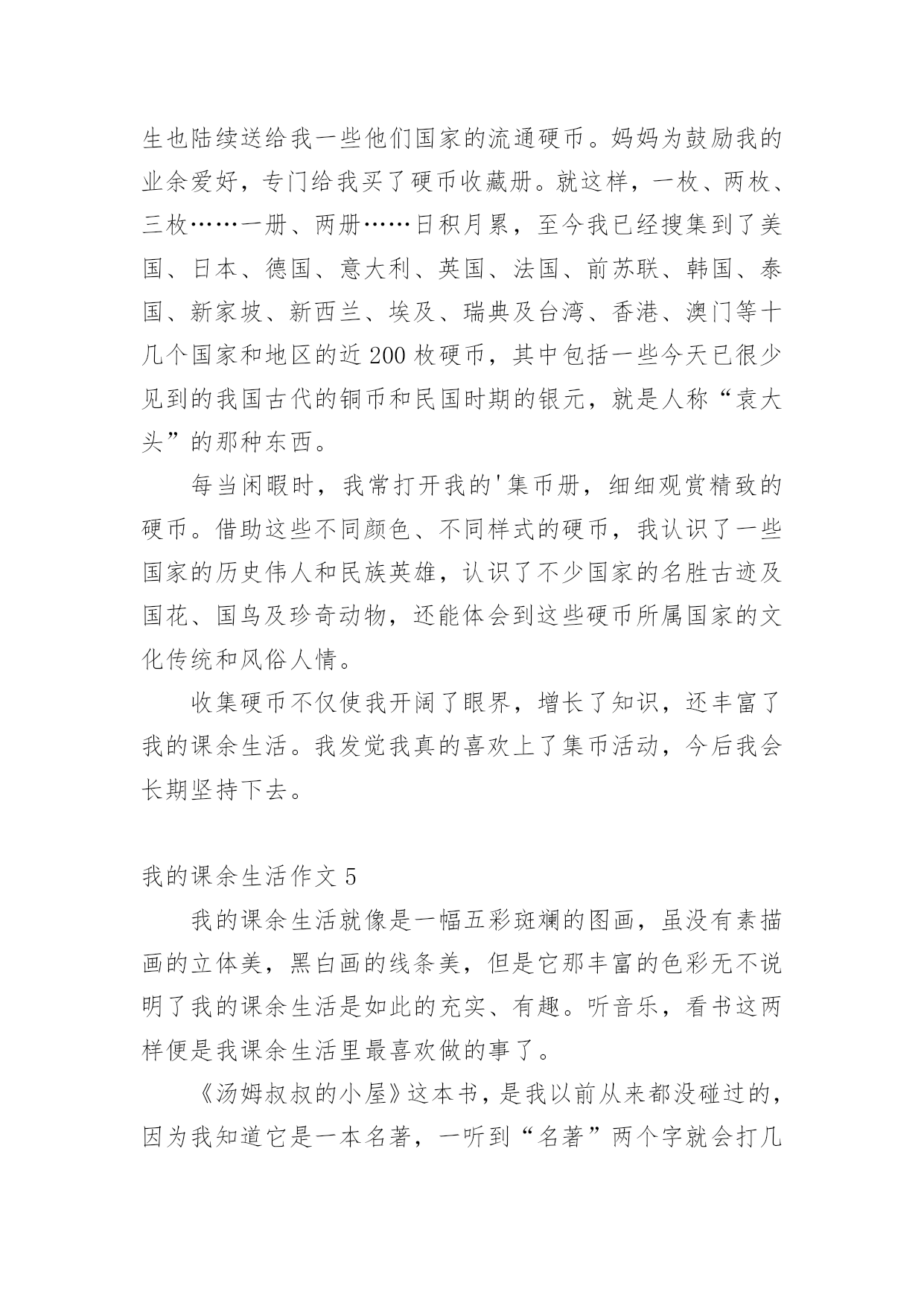 生也陆续送给我一些他们国家的流通硬币。妈妈为鼓励我的业余爱好，专门给我买了硬币收藏册。就这样，一枚、两枚、三枚……一册、两册……日积月累，至今我已经搜集到了美国、日本、德国、意大利、英国、法国、前苏联、韩国、泰国、新家坡、新西兰、埃及、瑞典及台湾、香港、澳门等十几个国家和地区的近 200 枚硬币，其中包括一些今天已很少见到的我国古代的铜币和民国时期的银元，就是人称“袁大头”的那种东西。

每当闲暇时，我常打开我的'集币册，细细观赏精致的硬币。借助这些不同颜色、不同样式的硬币，我认识了一些国家的历史伟人和民族英雄，认识了不少国家的名胜古迹及国花、国鸟及珍奇动物，还能体会到这些硬币所属国家的文化传统和风俗人情。

收集硬币不仅使我开阔了眼界，增长了知识，还丰富了我的课余生活。我发觉我真的喜欢上了集币活动，今后我会长期坚持下去。

我的课余生活作文 5

我的课余生活就像是一幅五彩斑斓的图画，虽没有素描画的立体美，黑白画的线条美，但是它那丰富的色彩无不说明了我的课余生活是如此的充实、有趣。听音乐，看书这两样便是我课余生活里最喜欢做的事了。

《汤姆叔叔的小屋》这本书，是我以前从来都没碰过的，因为我知道它是一本名著，一听到“名著”两个字就会打几